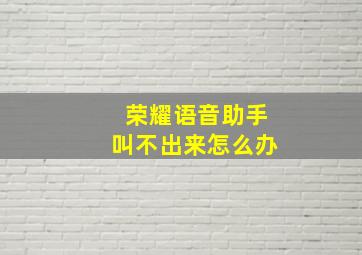 荣耀语音助手
叫不出来怎么办